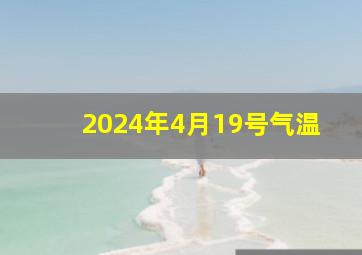 2024年4月19号气温